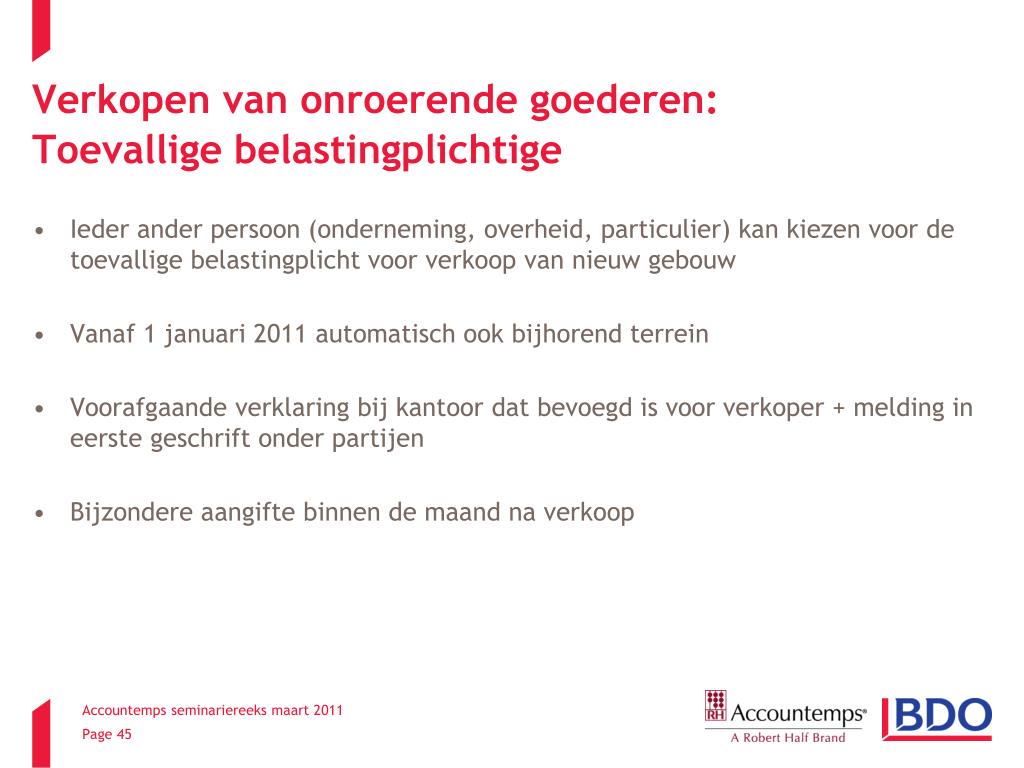 Verkopen van onroerende goederen: Toevallige belastingplichtige

• Ieder ander persoon (onderneming, overheid, particulier) kan kiezen voor de toevallige belastingplicht voor verkoop van nieuw gebouw

• Vanaf 1 januari 2011 automatisch ook bijhorend terrein

• Voorafgaande verklaring bij kantoor dat bevoegd is voor verkoper + melding in eerste geschrift onder partijen

• Bijzondere aangifte binnen de maand na verkoop

Accountemps seminariereeks maart 2011
Page 45

RH Accountemps®
A Robert Half Brand

BDO